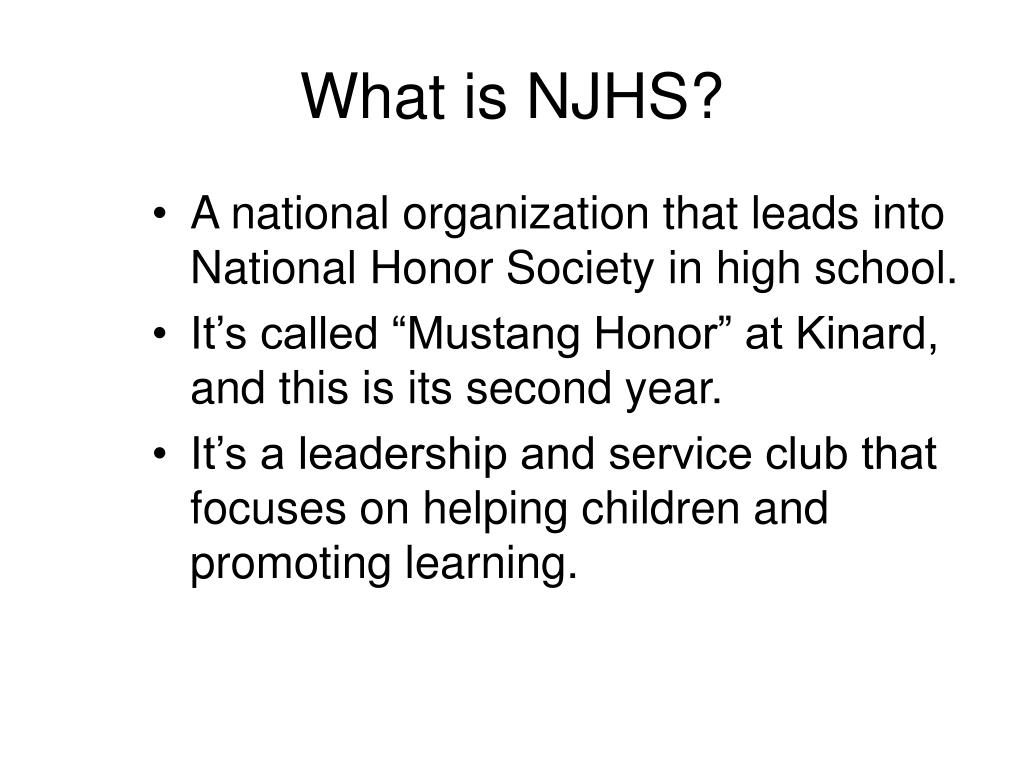 What is NJHS?

• A national organization that leads into National Honor Society in high school.
• It’s called “Mustang Honor” at Kinard, and this is its second year.
• It’s a leadership and service club that focuses on helping children and promoting learning.